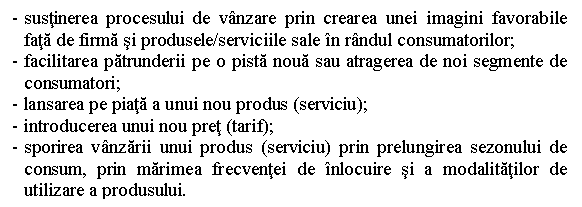 - susţinerea procesului de vânzare prin crearea unei imagini favorabile faţă de firmă şi produsele/serviciile sale în rândul consumatorilor;
- facilitarea pătrunderii pe o pistă nouă sau atragerea de noi segmente de consumatori;
- lansarea pe piaţă a unui nou produs (serviciu);
- introducerea unui nou preţ (tarif);
- sporirea vânzării unui produs (serviciu) prin prelungirea sezonului de consum, prin mărimea frecvenţei de înlocuire şi a modalităţilor de utilizare a produsului.